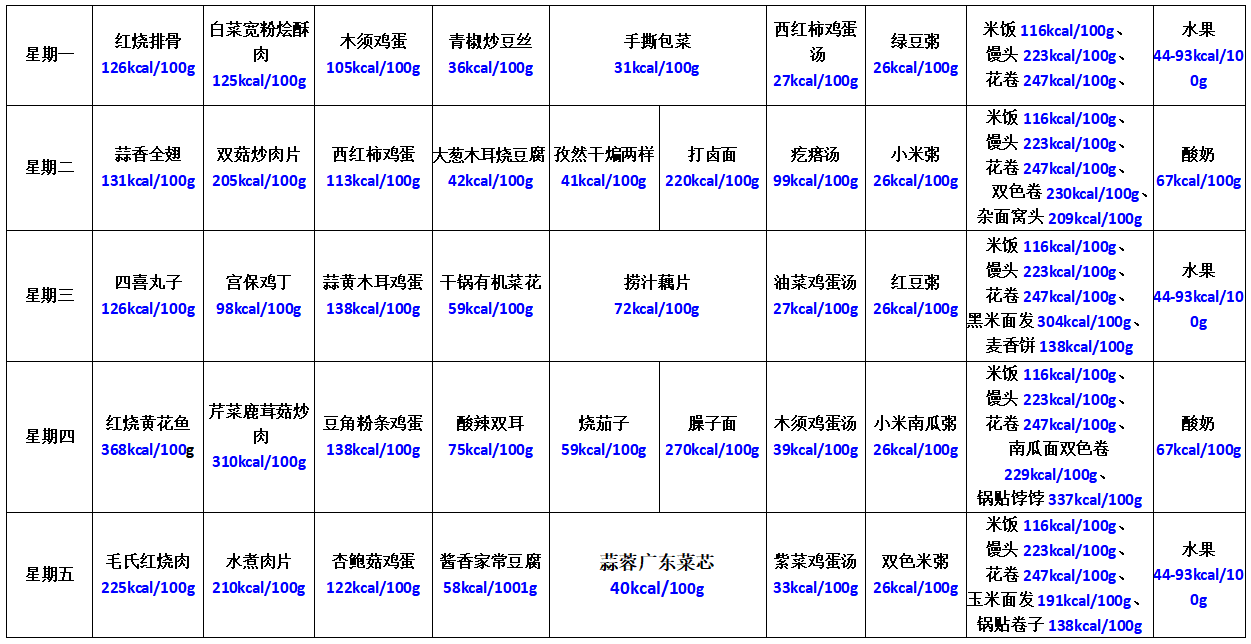 | 星期一 | 红烧排骨 126kcal/100g | 白菜宽粉烩酥肉 125kcal/100g | 木须鸡蛋 105kcal/100g | 青椒炒豆丝 36kcal/100g | 手撕包菜 31kcal/100g | | 西红柿鸡蛋汤 27kcal/100g | 绿豆粥 26kcal/100g | 米饭 116kcal/100g、馒头 223kcal/100g、花卷 247kcal/100g、 | 水果 44-93kcal/100g |
|---|---|---|---|---|---|---|---|---|---|---|
| 星期二 | 蒜香全翅 131kcal/100g | 双菇炒肉片 205kcal/100g | 西红柿鸡蛋 113kcal/100g | 大葱木耳烧豆腐 42kcal/100g | 孜然干煸两样 41kcal/100g | 打卤面 220kcal/100g | 疙瘩汤 99kcal/100g | 小米粥 26kcal/100g | 米饭 116kcal/100g、馒头 223kcal/100g、花卷 247kcal/100g、双色卷 230kcal/100g、杂面窝头 209kcal/100g | 酸奶 67kcal/100g |
| 星期三 | 四喜丸子 126kcal/100g | 宫保鸡丁 98kcal/100g | 蒜黄木耳鸡蛋 138kcal/100g | 干锅有机菜花 59kcal/100g | 捞汁藕片 72kcal/100g | | 油菜鸡蛋汤 27kcal/100g | 红豆粥 26kcal/100g | 米饭 116kcal/100g、馒头 223kcal/100g、花卷 247kcal/100g、黑米面发 304kcal/100g、麦香饼 138kcal/100g | 水果 44-93kcal/100g |
| 星期四 | 红烧黄花鱼 368kcal/100g | 芹菜鹿茸菇炒肉 310kcal/100g | 豆角粉条鸡蛋 138kcal/100g | 酸辣双耳 75kcal/100g | 烧茄子 59kcal/100g | 臊子面 270kcal/100g | 木须鸡蛋汤 39kcal/100g | 小米南瓜粥 26kcal/100g | 米饭 116kcal/100g、馒头 223kcal/100g、花卷 247kcal/100g、南瓜面双色卷 229kcal/100g、锅贴饽饽 337kcal/100g | 酸奶 67kcal/100g |
| 星期五 | 毛氏红烧肉 225kcal/100g | 水煮肉片 210kcal/100g | 杏鲍菇鸡蛋 122kcal/100g | 酱香家常豆腐 58kcal/1001g | 蒜蓉广东菜芯 40kcal/100g | | 紫菜鸡蛋汤 33kcal/100g | 双色米粥 26kcal/100g | 米饭 116kcal/100g、馒头 223kcal/100g、花卷 247kcal/100g、玉米面发 191kcal/100g、锅贴卷子 138kcal/100g | 水果 44-93kcal/100g |